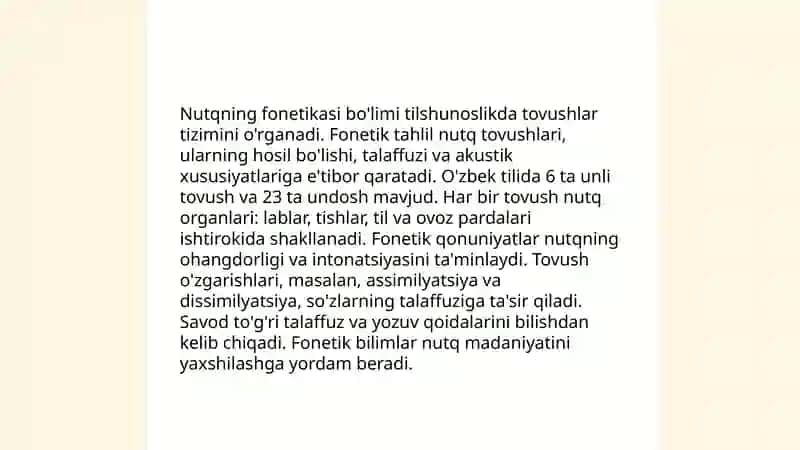 Nutqning fonetikasi bo'limi tilshunoslikda tovushlar tizimini o'rganadi. Fonetik tahlil nutq tovushlari, ularning hosil bo'lishi, talaffuzi va akustik xususiyatlariga e'tibor qaratadi. O'zbek tilida 6 ta unli tovush va 23 ta undosh mavjud. Har bir tovush nutq organlari: lablar, tishlar, til va ovoz pardalari ishtirokida shakllanadi. Fonetik qonuniyatlar nutqning ohangdorligi va intonatsiyasini ta'minlaydi. Tovush o'zgarishlari, masalan, assimilyatsiya va dissimilyatsiya, so'zlarning talaffuziga ta'sir qiladi. Savod to'g'ri talaffuz va yozuv qoidalarini bilishdan kelib chiqadi. Fonetik bilimlar nutq madaniyatini yaxshilashga yordam beradi.